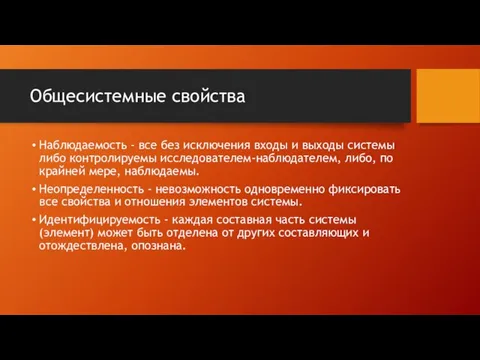 Общесистемные свойства

• Наблюдаемость - все без исключения входы и выходы системы либо контролируемы исследователем-наблюдателем, либо, по крайней мере, наблюдаемы.

• Неопределенность - невозможность одновременно фиксировать все свойства и отношения элементов системы.

• Идентифицируемость - каждая составная часть системы (элемент) может быть отделена от других составляющих и отождествлена, опознана.